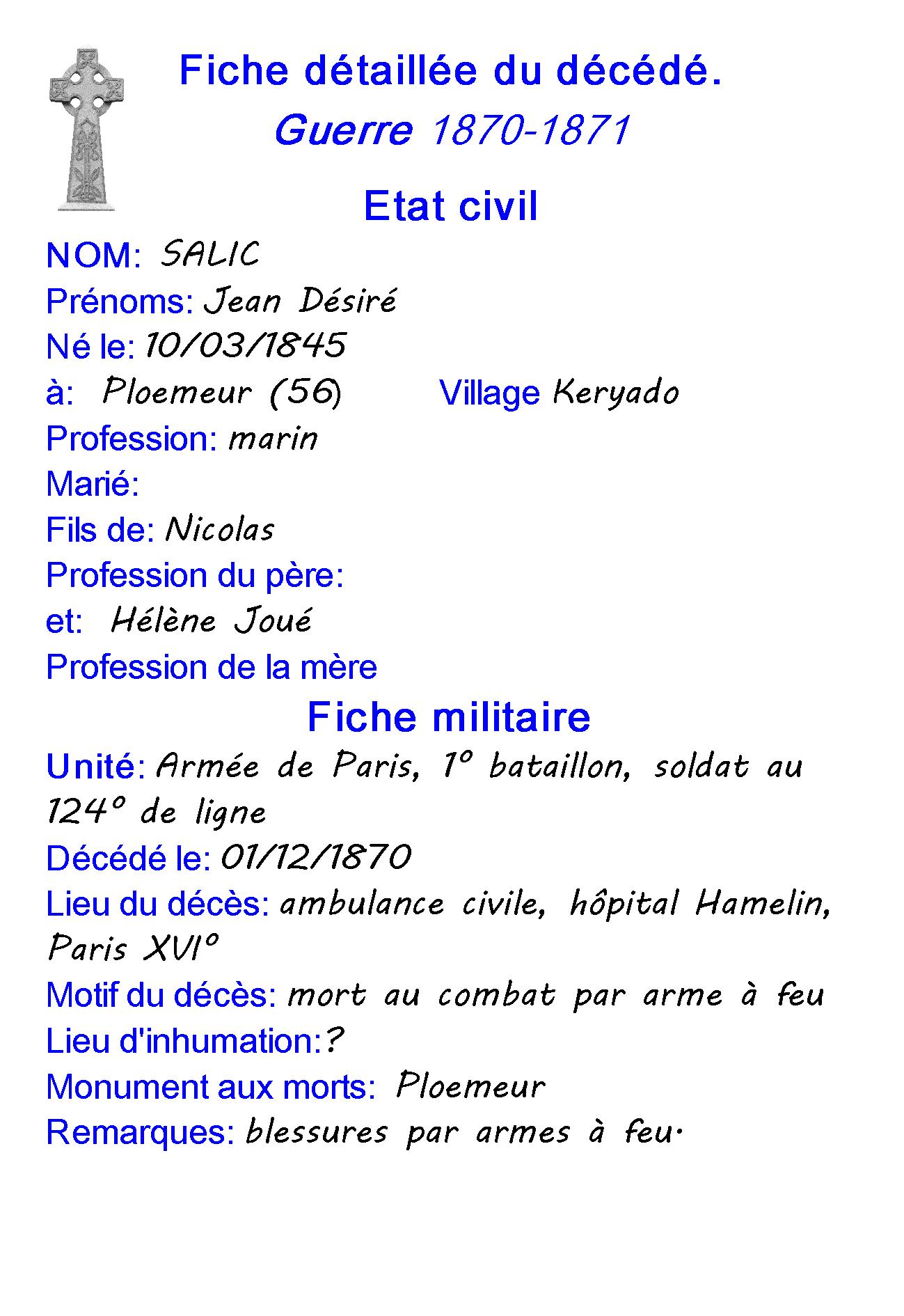 Fiche détaillée du décédé.
Guerre 1870-1871

Etat civil

NOM: SALIC
Prénoms: Jean Désiré
Né le: 10/03/1845
à: Ploemeur (56) Village Keryado
Profession: marin
Marié:
Fils de: Nicolas
Profession du père:
et: Hélène Joué
Profession de la mère

Fiche militaire

Unité: Armée de Paris, 1° bataillon, soldat au 124° de ligne
Décédé le: 01/12/1870
Lieu du décès: ambulance civile, hôpital Hamelin, Paris XVI°
Motif du décès: mort au combat par arme à feu
Lieu d'inhumation:?
Monument aux morts: Ploemeur
Remarques: blessures par armes à feu.